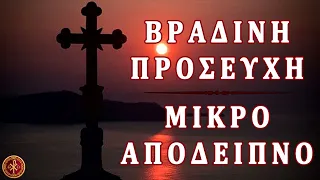 ΒΡΑΔΙΝΗ ΠΡΟΣΕΥΧΗ

ΜΙΚΡΟ ΑΠΟΔΕΙΠΝΟ